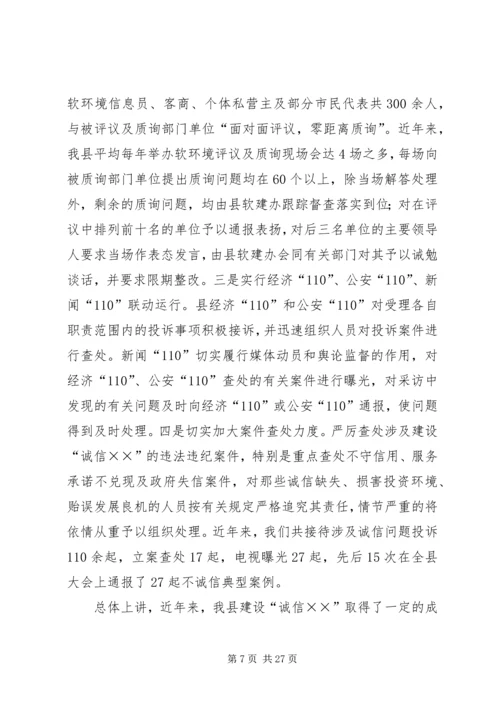 软环境信息员、客商、个体私营主及部分市民代表共300余人，与被评议及质询部门单位“面对面评议，零距离质询”。近年来，我县平均每年举办软环境评议及质询现场会达4场之多，每场向被质询部门单位提出质询问题均在60个以上，除当场解答处理外，剩余的质询问题，均由县软建办跟踪督查落实到位；对在评议中排列前十名的单位予以通报表扬，对后三名单位的主要领导人要求当场作表态发言，由县软建办会同有关部门对其予以诫勉谈话，并要求限期整改。三是实行经济“110”、公安“110”、新闻“110”联动运行。县经济“110”和公安“110”对受理各自职责范围内的投诉事项积极接诉，并迅速组织人员对投诉案件进行查处。新闻“110”切实履行媒体动员和舆论监督的作用，对经济“110”、公安“110”查处的有关案件进行曝光，对采访中发现的有关问题及时向经济“110”或公安“110”通报，使问题得到及时处理。四是切实加大案件查处力度。严厉查处涉及建设“诚信××”的违法违纪案件，特别是重点查处不守信用、服务承诺不兑现及政府失信案件，对那些诚信缺失、损害投资环境、贻误发展良机的人员按有关规定严格追究其责任，情节严重的将依情从重予以组织处理。近年来，我们共接待涉及诚信问题投诉110余起，立案查处17起，电视曝光27起，先后15次在全县大会上通报了27起不诚信典型案例。

总体上讲，近年来，我县建设“诚信××”取得了一定的成

第7页 共27页